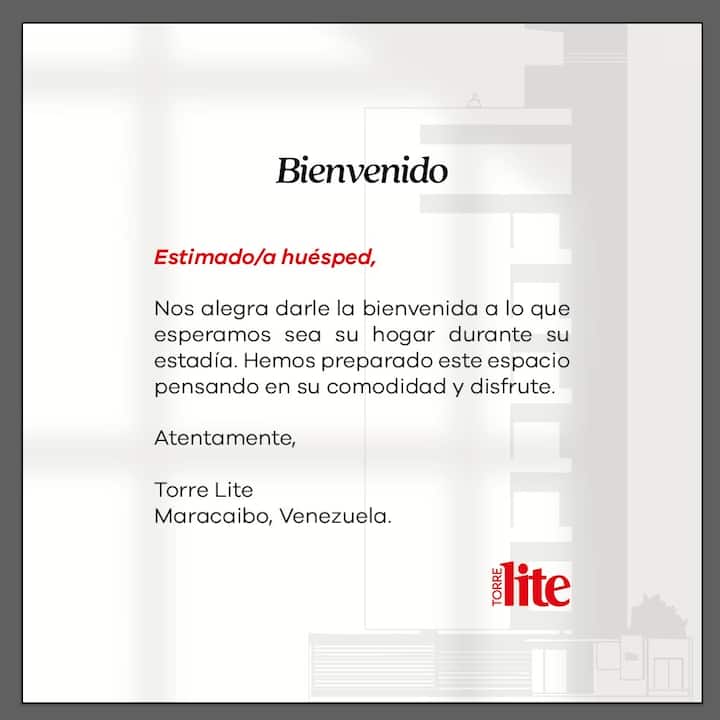 Bienvenido

Estimado/a huésped,

Nos alegra darle la bienvenida a lo que esperamos sea su hogar durante su estadía. Hemos preparado este espacio pensando en su comodidad y disfrute.

Atentamente,

Torre Lite
Maracaibo, Venezuela.

TORRE lite